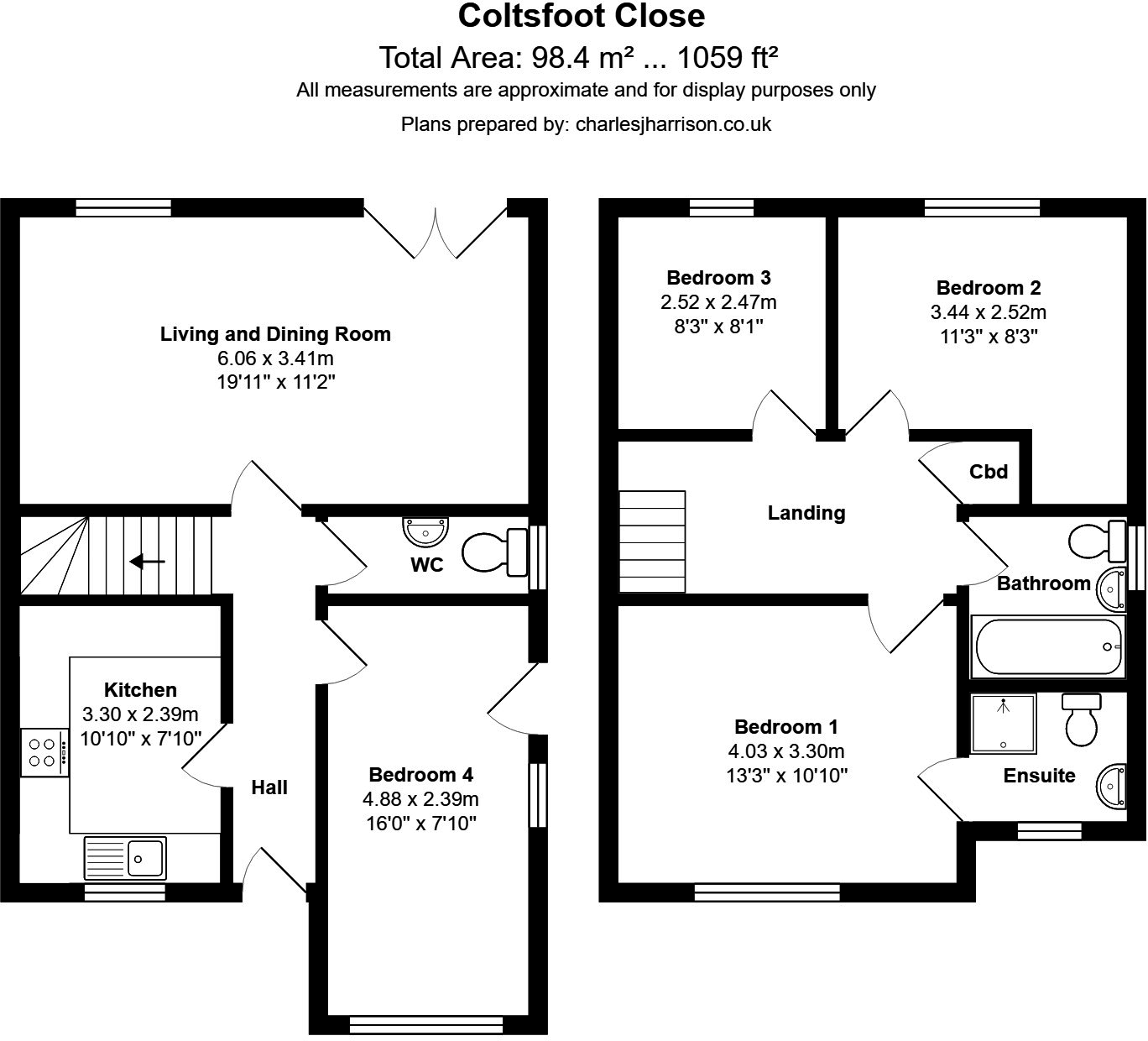 Coltsfoot Close
Total Area: 98.4 m² ... 1059 ft²
All measurements are approximate and for display purposes only
Plans prepared by: charlesjharrison.co.uk

Living and Dining Room
6.06 x 3.41m
19'11" x 11'2"

WC

Kitchen
3.30 x 2.39m
10'10" x 7'10"

Hall

Bedroom 4
4.88 x 2.39m
16'0" x 7'10"

Bedroom 3
2.52 x 2.47m
8'3" x 8'1"

Bedroom 2
3.44 x 2.52m
11'3" x 8'3"

Cbd

Landing

Bathroom

Bedroom 1
4.03 x 3.30m
13'3" x 10'10"

Ensuite